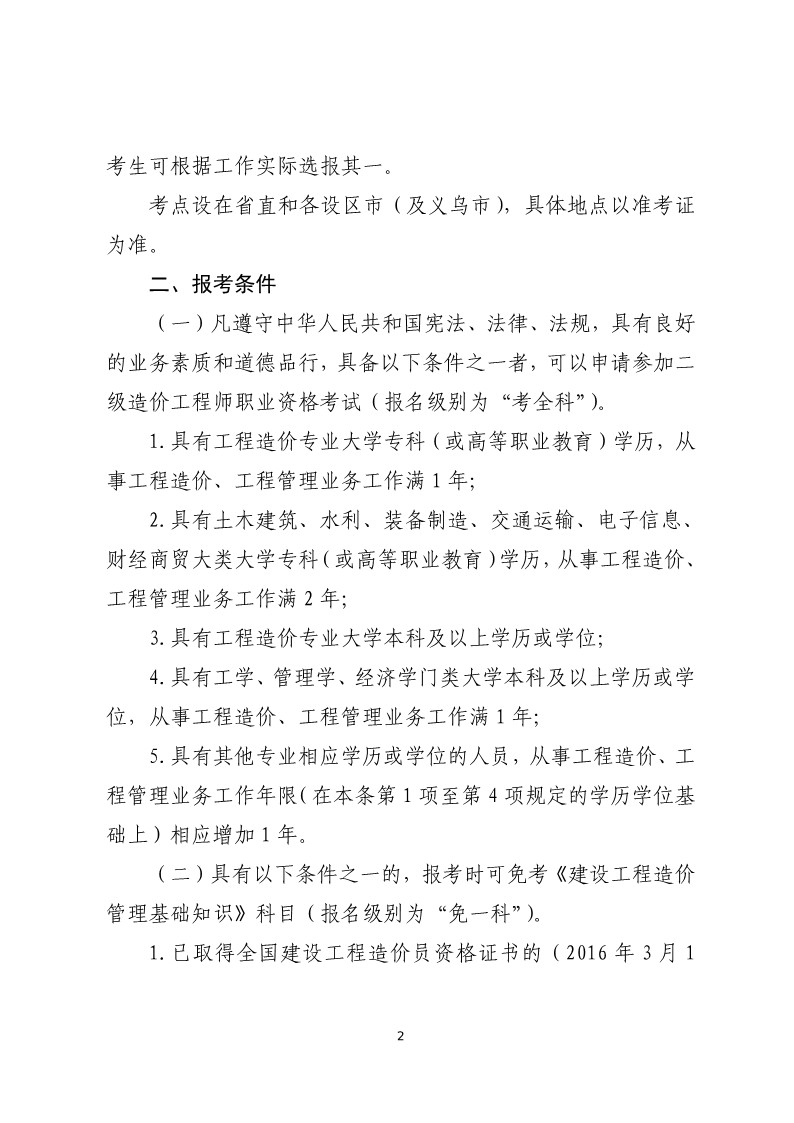 考生可根据工作实际选报其一。

考点设在省直和各设区市（及义乌市），具体地点以准考证为准。

二、报考条件

（一）凡遵守中华人民共和国宪法、法律、法规，具有良好的业务素质和道德品行，具备以下条件之一者，可以申请参加二级造价工程师职业资格考试（报名级别为“考全科”）。

1.具有工程造价专业大学专科（或高等职业教育）学历，从事工程造价、工程管理业务工作满1年;

2.具有土木建筑、水利、装备制造、交通运输、电子信息、财经商贸大类大学专科（或高等职业教育）学历，从事工程造价、工程管理业务工作满2年;

3.具有工程造价专业大学本科及以上学历或学位;

4.具有工学、管理学、经济学门类大学本科及以上学历或学位，从事工程造价、工程管理业务工作满1年;

5.具有其他专业相应学历或学位的人员，从事工程造价、工程管理业务工作年限（在本条第1项至第4项规定的学历学位基础上）相应增加1年。

（二）具有以下条件之一的，报考时可免考《建设工程造价管理基础知识》科目（报名级别为“免一科”）。

1.已取得全国建设工程造价员资格证书的（2016年3月1

2